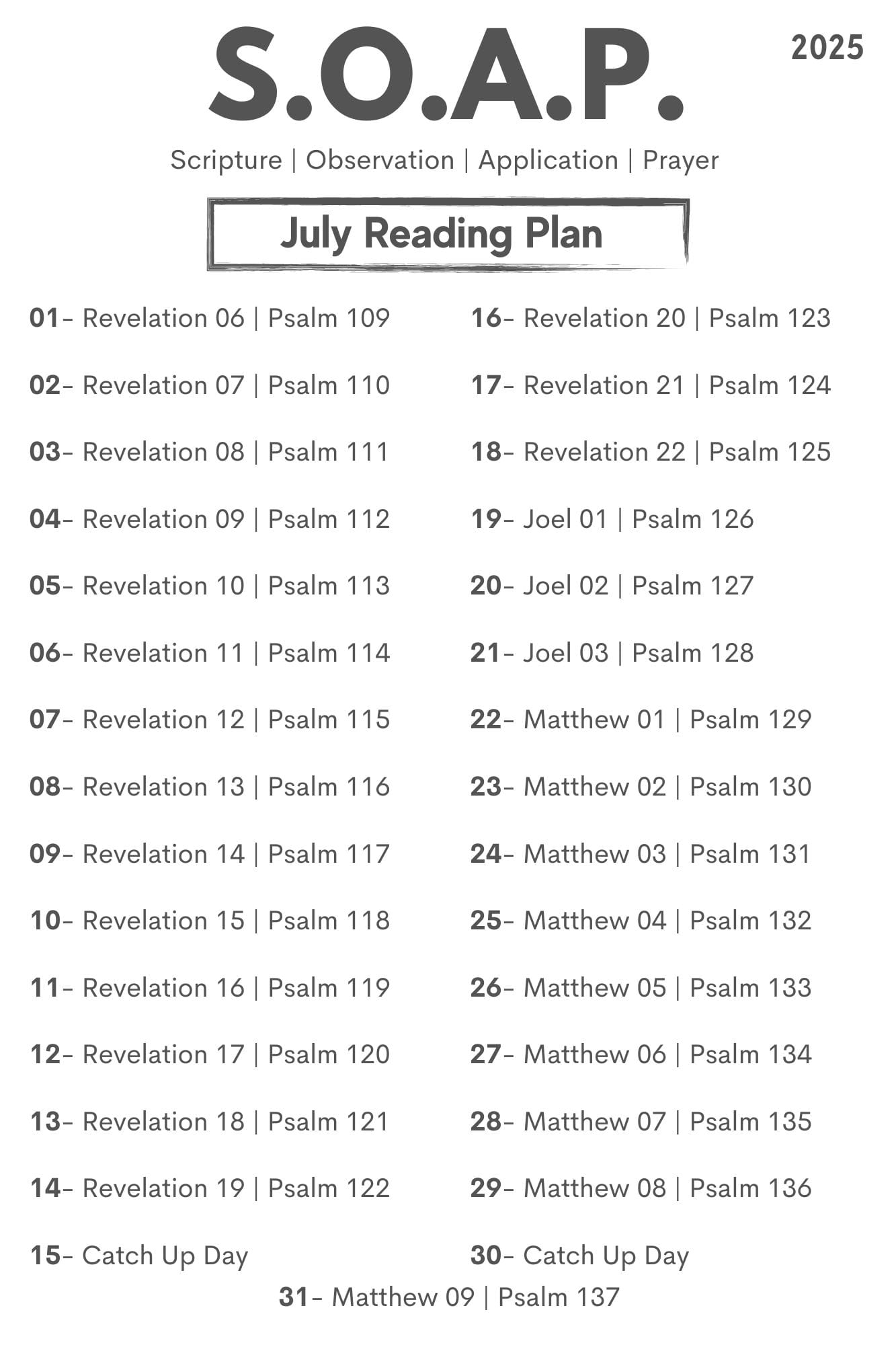 S.O.A.P.

2025

Scripture | Observation | Application | Prayer

July Reading Plan

01- Revelation 06 | Psalm 109

02- Revelation 07 | Psalm 110

03- Revelation 08 | Psalm 111

04- Revelation 09 | Psalm 112

05- Revelation 10 | Psalm 113

06- Revelation 11 | Psalm 114

07- Revelation 12 | Psalm 115

08- Revelation 13 | Psalm 116

09- Revelation 14 | Psalm 117

10- Revelation 15 | Psalm 118

11- Revelation 16 | Psalm 119

12- Revelation 17 | Psalm 120

13- Revelation 18 | Psalm 121

14- Revelation 19 | Psalm 122

15- Catch Up Day

16- Revelation 20 | Psalm 123

17- Revelation 21 | Psalm 124

18- Revelation 22 | Psalm 125

19- Joel 01 | Psalm 126

20- Joel 02 | Psalm 127

21- Joel 03 | Psalm 128

22- Matthew 01 | Psalm 129

23- Matthew 02 | Psalm 130

24- Matthew 03 | Psalm 131

25- Matthew 04 | Psalm 132

26- Matthew 05 | Psalm 133

27- Matthew 06 | Psalm 134

28- Matthew 07 | Psalm 135

29- Matthew 08 | Psalm 136

30- Catch Up Day

31- Matthew 09 | Psalm 137